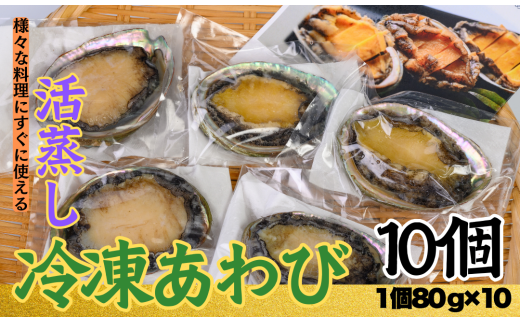 様々な料理にすぐに使える

活蒸し

冷凍あわび

10個

1個80g×10